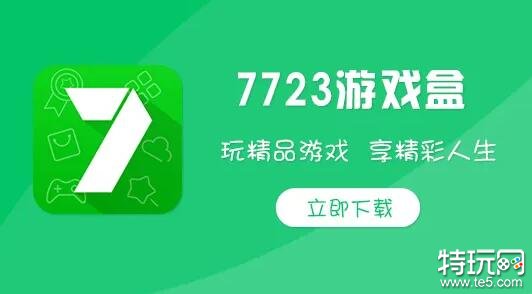 7

7723游戏盒

玩精品游戏 享精彩人生

立即下载

特玩网
www.te5.com